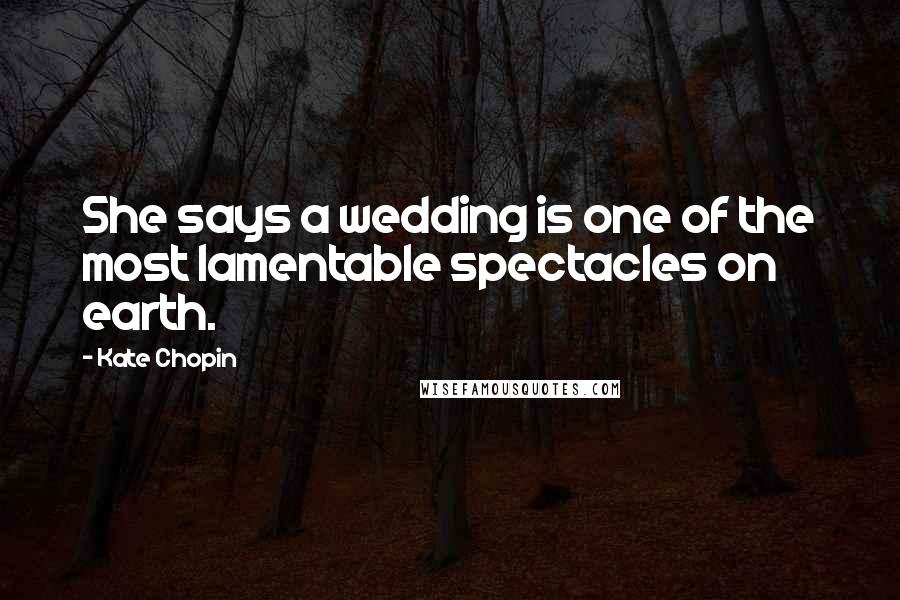 She says a wedding is one of the most lamentable spectacles on earth.

- Kate Chopin

WISEFAMOUSQUOTES.COM